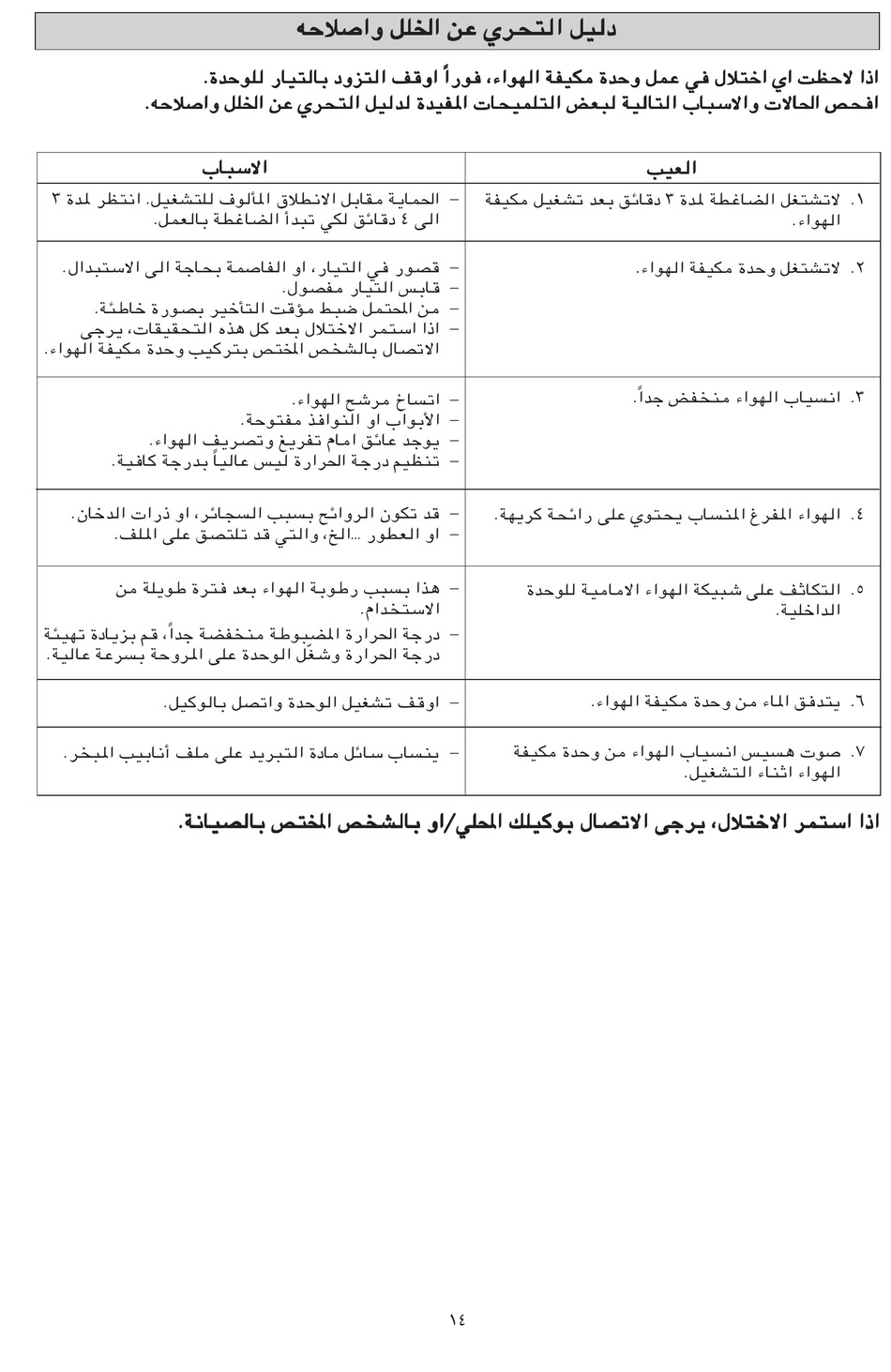 دليل التحري عن الخلل واصلاحه

اذا لاحظت اي اختلال في عمل وحدة مكيفة الهواء، فوراً اوقف التزود بالتيار للوحدة.
افحص الحالات والاسباب التالية لبعض التلميحات المفيدة لدليل التحري عن الخلل واصلاحه.

| العيب | الاسباب |
|---|---|
| ١. لاتشتغل الضاغطة لمدة ٣ دقائق بعد تشغيل مكيفة الهواء. | – الحماية مقابل الانطلاق المألوف للتشغيل. انتظر لمدة ٣ الى ٤ دقائق لكي تبدأ الضاغطة بالعمل. |
| ٢. لاتشتغل وحدة مكيفة الهواء. | – قصور في التيار، او الفاصمة بحاجة الى الاستبدال. – قابس التيار مفصول. – من المحتمل ضبط مؤقت التأخير بصورة خاطئة. – اذا استمر الاختلال بعد كل هذه التحقيقات، يرجى الاتصال بالشخص المختص بتركيب وحدة مكيفة الهواء. |
| ٣. انسياب الهواء منخفض جداً. | – اتساخ مرشح الهواء. – الأبواب او النوافذ مفتوحة. – يوجد عائق امام تفريغ وتصريف الهواء. – تنظيم درجة الحرارة ليس عالياً بدرجة كافية. |
| ٤. الهواء المفرغ المنساب يحتوي على رائحة كريهة. | – قد تكون الروائح بسبب السجائر، او ذرات الدخان. – او العطور ...الخ، والتي قد تلتصق على الملف. |
| ٥. التكاثف على شبيكة الهواء الامامية للوحدة الداخلية. | – هذا بسبب رطوبة الهواء بعد فترة طويلة من الاستخدام. – درجة الحرارة المضبوطة منخفضة جداً، قم بزيادة تهيئة درجة الحرارة وشغّل الوحدة على المروحة بسرعة عالية. |
| ٦. يتدفق الماء من وحدة مكيفة الهواء. | – اوقف تشغيل الوحدة واتصل بالوكيل. |
| ٧. صوت هسيس انسياب الهواء من وحدة مكيفة الهواء اثناء التشغيل. | – ينساب سائل مادة التبريد على ملف أنابيب المبخر. |

اذا استمر الاختلال، يرجى الاتصال بوكيلك المحلي/او بالشخص المختص بالصيانة.

١٤